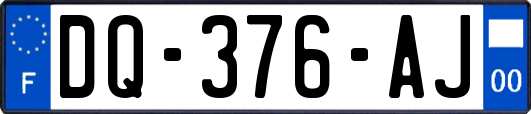 F

DQ-376-AJ

00